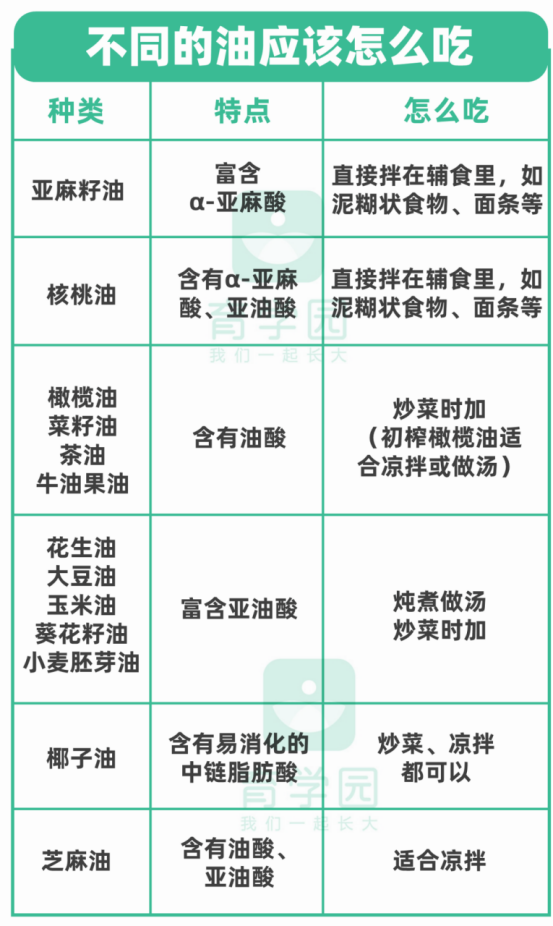 不同的油应该怎么吃

| 种类 | 特点 | 怎么吃 |
|---|---|---|
| 亚麻籽油 | 富含 α-亚麻酸 | 直接拌在辅食里，如泥糊状食物、面条等 |
| 核桃油 | 含有α-亚麻酸、亚油酸 | 直接拌在辅食里，如泥糊状食物、面条等 |
| 橄榄油 菜籽油 茶油 牛油果油 | 含有油酸 | 炒菜时加（初榨橄榄油适合凉拌或做汤） |
| 花生油 大豆油 玉米油 葵花籽油 小麦胚芽油 | 富含亚油酸 | 炖煮做汤 炒菜时加 |
| 椰子油 | 含有易消化的中链脂肪酸 | 炒菜、凉拌都可以 |
| 芝麻油 | 含有油酸、亚油酸 | 适合凉拌 |

育学园
我们一起长大

育学园
我们一起长大